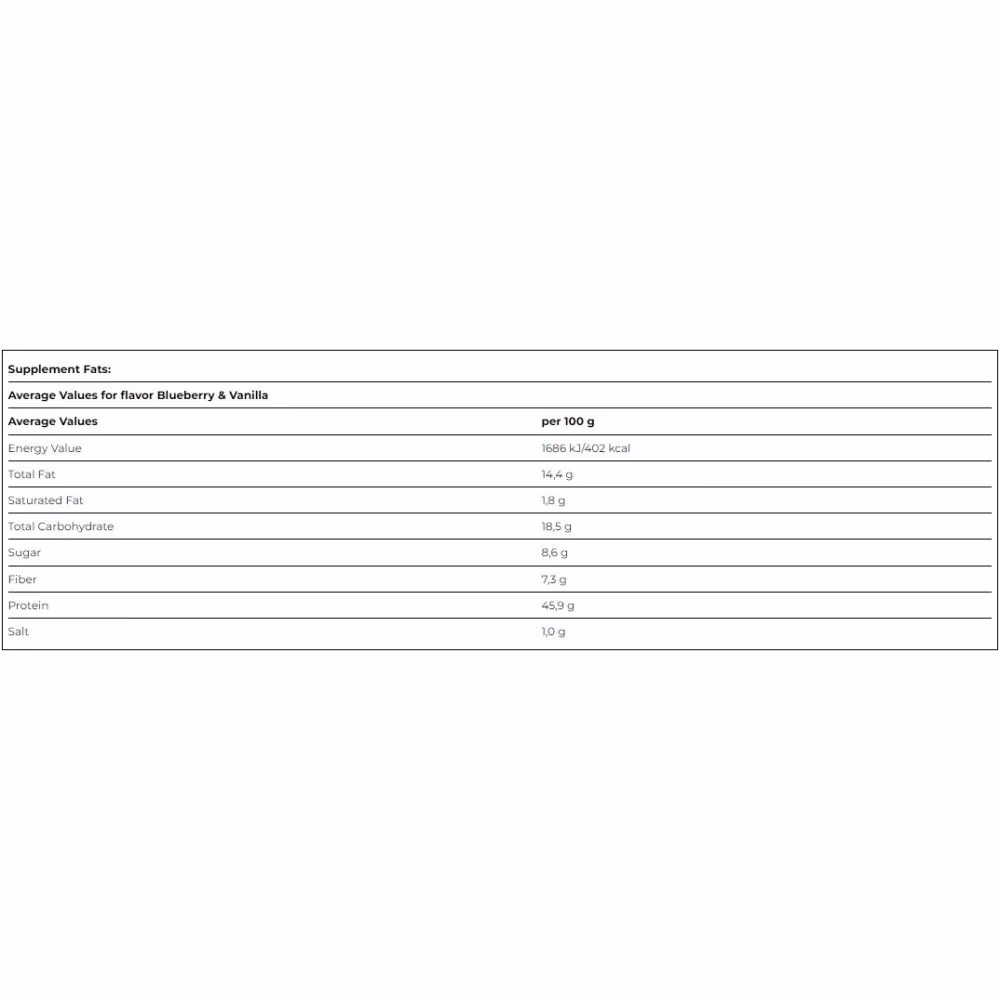 Supplement Fats:

Average Values for flavor Blueberry & Vanilla

| Average Values | per 100 g |
|---|---|
| Energy Value | 1686 kJ/402 kcal |
| Total Fat | 14,4 g |
| Saturated Fat | 1,8 g |
| Total Carbohydrate | 18,5 g |
| Sugar | 8,6 g |
| Fiber | 7,3 g |
| Protein | 45,9 g |
| Salt | 1,0 g |